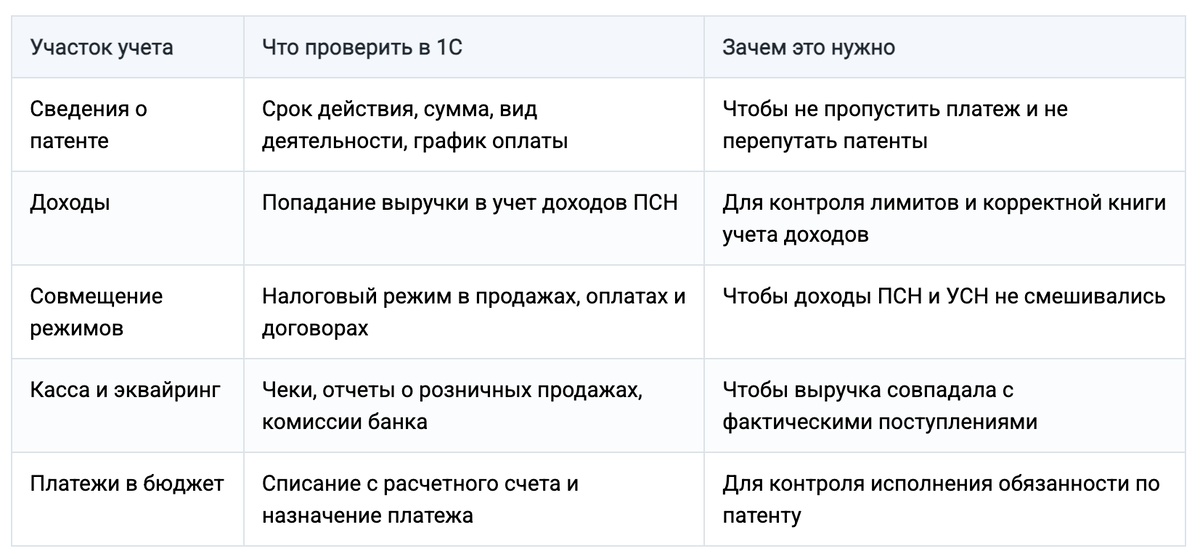 | Участок учета | Что проверить в 1С | Зачем это нужно |
|---|---|---|
| Сведения о патенте | Срок действия, сумма, вид деятельности, график оплаты | Чтобы не пропустить платеж и не перепутать патенты |
| Доходы | Попадание выручки в учет доходов ПСН | Для контроля лимитов и корректной книги учета доходов |
| Совмещение режимов | Налоговый режим в продажах, оплатах и договорах | Чтобы доходы ПСН и УСН не смешивались |
| Касса и эквайринг | Чеки, отчеты о розничных продажах, комиссии банка | Чтобы выручка совпадала с фактическими поступлениями |
| Платежи в бюджет | Списание с расчетного счета и назначение платежа | Для контроля исполнения обязанности по патенту |